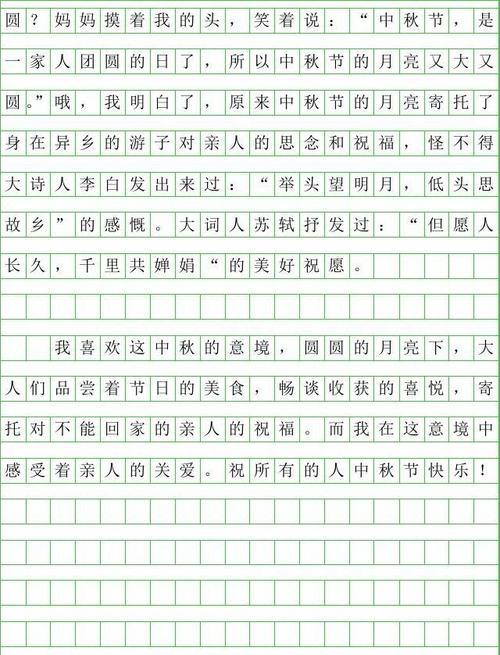 圆？妈妈摸着我的头，笑着说：“中秋节，是一家人团圆的日了，所以中秋节的月亮又大又圆。”哦，我明白了，原来中秋节的月亮寄托了身在异乡的游子对亲人的思念和祝福，怪不得大诗人李白发出来过：“举头望明月，低头思故乡”的感慨。大词人苏轼抒发过：“但愿人长久，千里共婵娟“的美好祝愿。

我喜欢这中秋的意境，圆圆的月亮下，大人们品尝着节日的美食，畅谈收获的喜悦，寄托对不能回家的亲人的祝福。而我在这意境中感受着亲人的关爱。祝所有的人中秋节快乐！